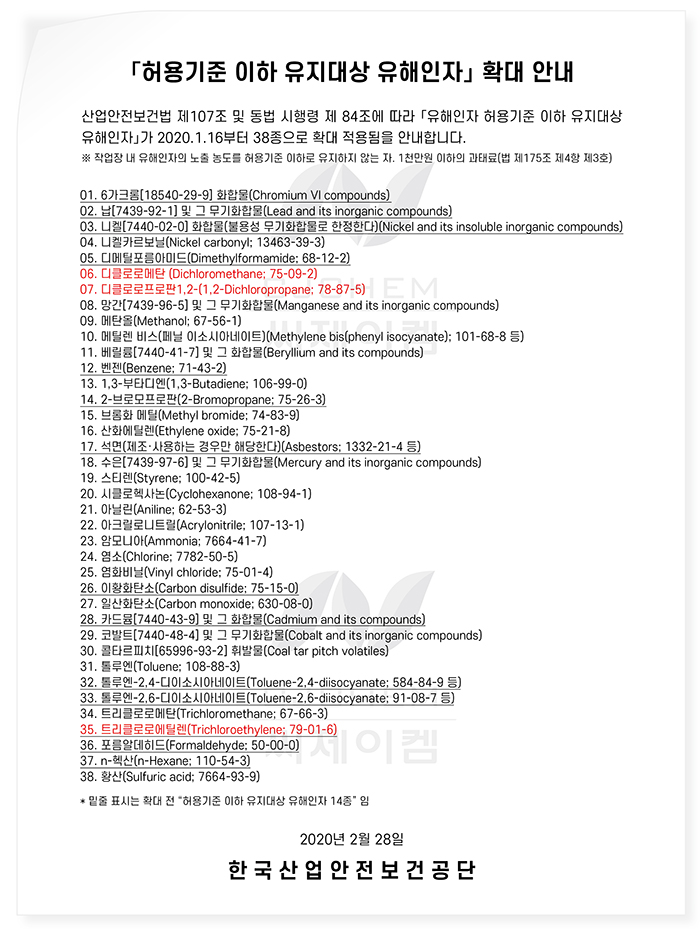 「허용기준 이하 유지대상 유해인자」 확대 안내

산업안전보건법 제107조 및 동법 시행령 제 84조에 따라 「유해인자 허용기준 이하 유지대상 유해인자」가 2020.1.16부터 38종으로 확대 적용됨을 안내합니다.
※ 작업장 내 유해인자의 노출 농도를 허용기준 이하로 유지하지 않는 자. 1천만원 이하의 과태료(법 제175조 제4항 제3호)

01. 6가크롬[18540-29-9] 화합물(Chromium VI compounds)
02. 납[7439-92-1] 및 그 무기화합물(Lead and its inorganic compounds)
03. 니켈[7440-02-0] 화합물(불용성 무기화합물로 한정한다)(Nickel and its insoluble inorganic compounds)
04. 니켈카르보닐(Nickel carbonyl; 13463-39-3)
05. 디메틸포름아미드(Dimethylformamide; 68-12-2)
06. 디클로로메탄 (Dichloromethane; 75-09-2)
07. 디클로로프로판1,2-(1,2-Dichloropropane; 78-87-5)
08. 망간[7439-96-5] 및 그 무기화합물(Manganese and its inorganic compounds)
09. 메탄올(Methanol; 67-56-1)
10. 메틸렌 비스(페닐 이소시아네이트)(Methylene bis(phenyl isocyanate); 101-68-8 등)
11. 베릴륨[7440-41-7] 및 그 화합물(Beryllium and its compounds)
12. 벤젠(Benzene; 71-43-2)
13. 1,3-부타디엔(1,3-Butadiene; 106-99-0)
14. 2-브로모프로판(2-Bromopropane; 75-26-3)
15. 브롬화 메틸(Methyl bromide; 74-83-9)
16. 산화에틸렌(Ethylene oxide; 75-21-8)
17. 석면(제조·사용하는 경우만 해당한다)(Asbestos; 1332-21-4 등)
18. 수은[7439-97-6] 및 그 무기화합물(Mercury and its inorganic compounds)
19. 스티렌(Styrene; 100-42-5)
20. 시클로헥사논(Cyclohexanone; 108-94-1)
21. 아닐린(Aniline; 62-53-3)
22. 아크릴로니트릴(Acrylonitrile; 107-13-1)
23. 암모니아(Ammonia; 7664-41-7)
24. 염소(Chlorine; 7782-50-5)
25. 염화비닐(Vinyl chloride; 75-01-4)
26. 이황화탄소(Carbon disulfide; 75-15-0)
27. 일산화탄소(Carbon monoxide; 630-08-0)
28. 카드뮴[7440-43-9] 및 그 화합물(Cadmium and its compounds)
29. 코발트[7440-48-4] 및 그 무기화합물(Cobalt and its inorganic compounds)
30. 콜타르피치[65996-93-2] 휘발물(Coal tar pitch volatiles)
31. 톨루엔(Toluene; 108-88-3)
32. 톨루엔-2,4-디이소시아네이트(Toluene-2,4-diisocyanate; 584-84-9 등)
33. 톨루엔-2,6-디이소시아네이트(Toluene-2,6-diisocyanate; 91-08-7 등)
34. 트리클로로메탄(Trichloromethane; 67-66-3)
35. 트리클로로에틸렌(Trichloroethylene; 79-01-6)
36. 포름알데히드(Formaldehyde; 50-00-0)
37. n-헥산(n-Hexane; 110-54-3)
38. 황산(Sulfuric acid; 7664-93-9)

* 밑줄 표시는 확대 전 "허용기준 이하 유지대상 유해인자 14종" 임

2020년 2월 28일

한국산업안전보건공단